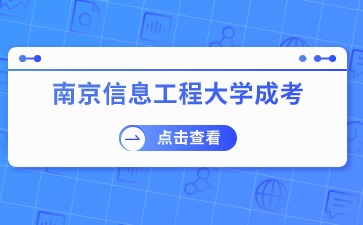 南京信息工程大学成考

点击查看